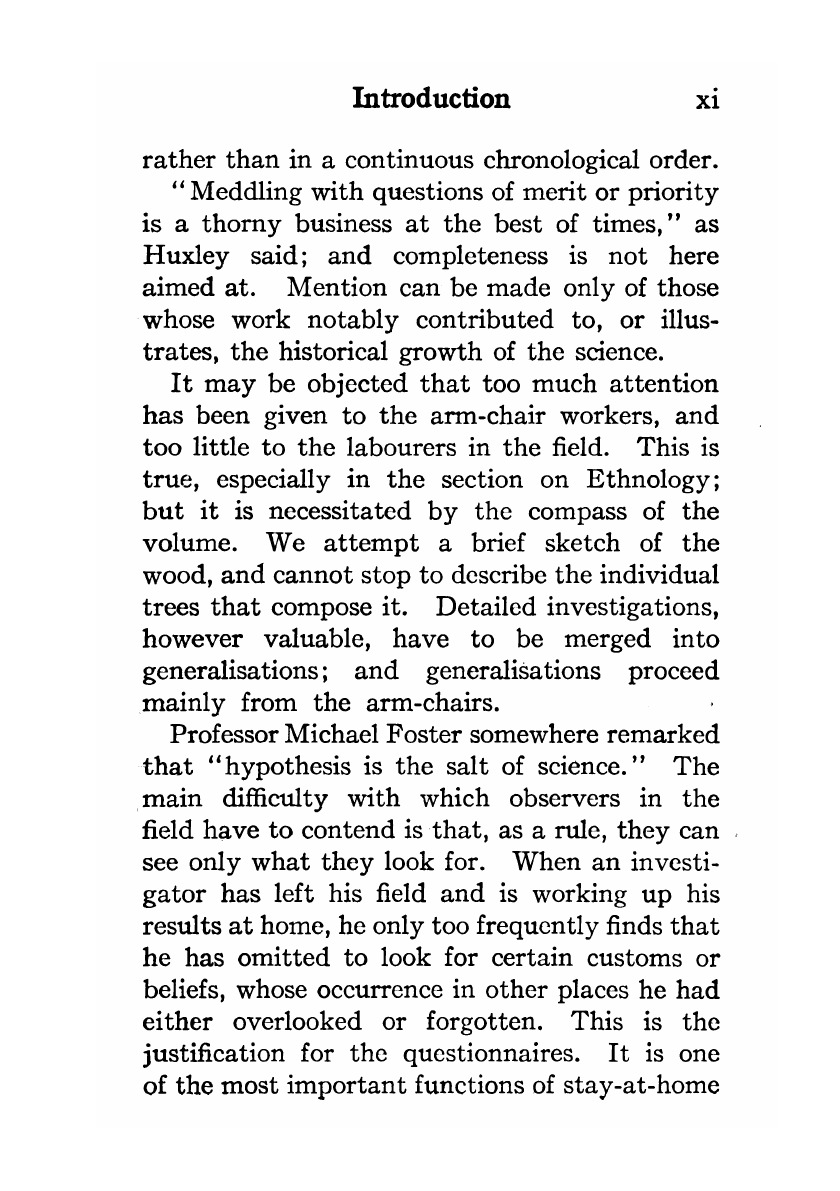 Introduction xi

rather than in a continuous chronological order.

"Meddling with questions of merit or priority is a thorny business at the best of times," as Huxley said; and completeness is not here aimed at. Mention can be made only of those whose work notably contributed to, or illustrates, the historical growth of the science.

It may be objected that too much attention has been given to the arm-chair workers, and too little to the labourers in the field. This is true, especially in the section on Ethnology; but it is necessitated by the compass of the volume. We attempt a brief sketch of the wood, and cannot stop to describe the individual trees that compose it. Detailed investigations, however valuable, have to be merged into generalisations; and generalisations proceed mainly from the arm-chairs.

Professor Michael Foster somewhere remarked that "hypothesis is the salt of science." The main difficulty with which observers in the field have to contend is that, as a rule, they can see only what they look for. When an investigator has left his field and is working up his results at home, he only too frequently finds that he has omitted to look for certain customs or beliefs, whose occurrence in other places he had either overlooked or forgotten. This is the justification for the questionnaires. It is one of the most important functions of stay-at-home